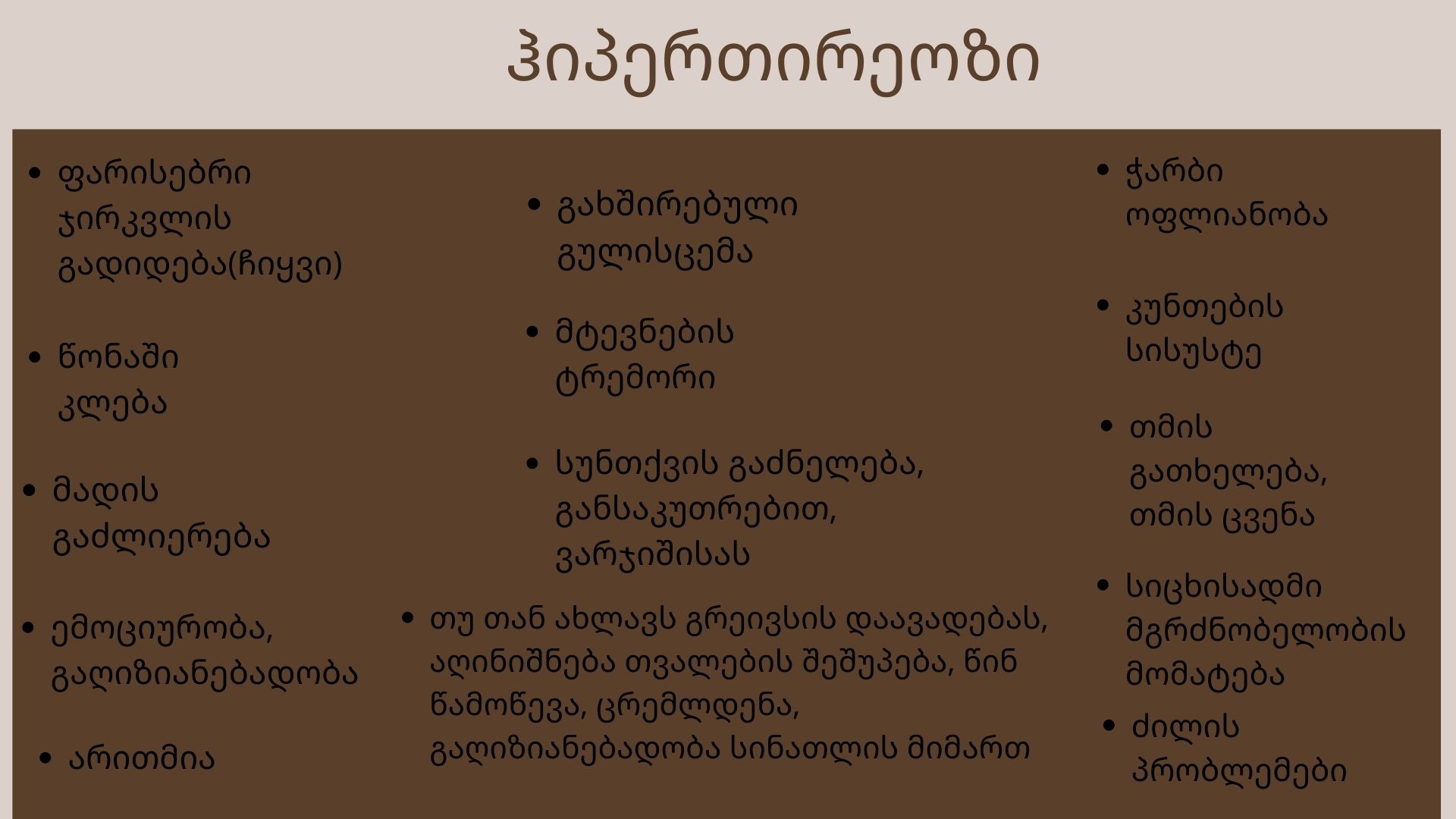 ჰიპერთირეოზი

• ფარისებრი ჯირკვლის გადიდება(ჩიყვი)

• წონაში კლება

• მადის გაძლიერება

• ემოციურობა, გაღიზიანებადობა

• არითმია

• გახშირებული გულისცემა

• მტევნების ტრემორი

• სუნთქვის გაძნელება, განსაკუთრებით, ვარჯიშისას

• თუ თან ახლავს გრეივსის დაავადებას, აღინიშნება თვალების შეშუპება, წინ წამოწევა, ცრემლდენა, გაღიზიანებადობა სინათლის მიმართ

• ჭარბი ოფლიანობა

• კუნთების სისუსტე

• თმის გათხელება, თმის ცვენა

• სიცხისადმი მგრძნობელობის მომატება

• ძილის პრობლემები